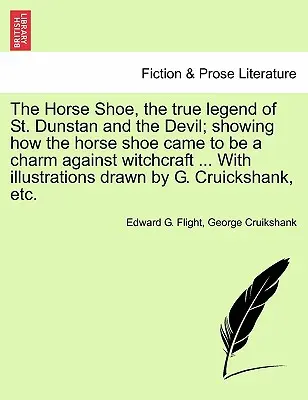 BRITISH LIBRARY

Fiction & Prose Literature

The Horse Shoe, the true legend of St. Dunstan and the Devil; showing how the horse shoe came to be a charm against witchcraft ... With illustrations drawn by G. Cruickshank, etc.

Edward G. Flight, George Cruikshank